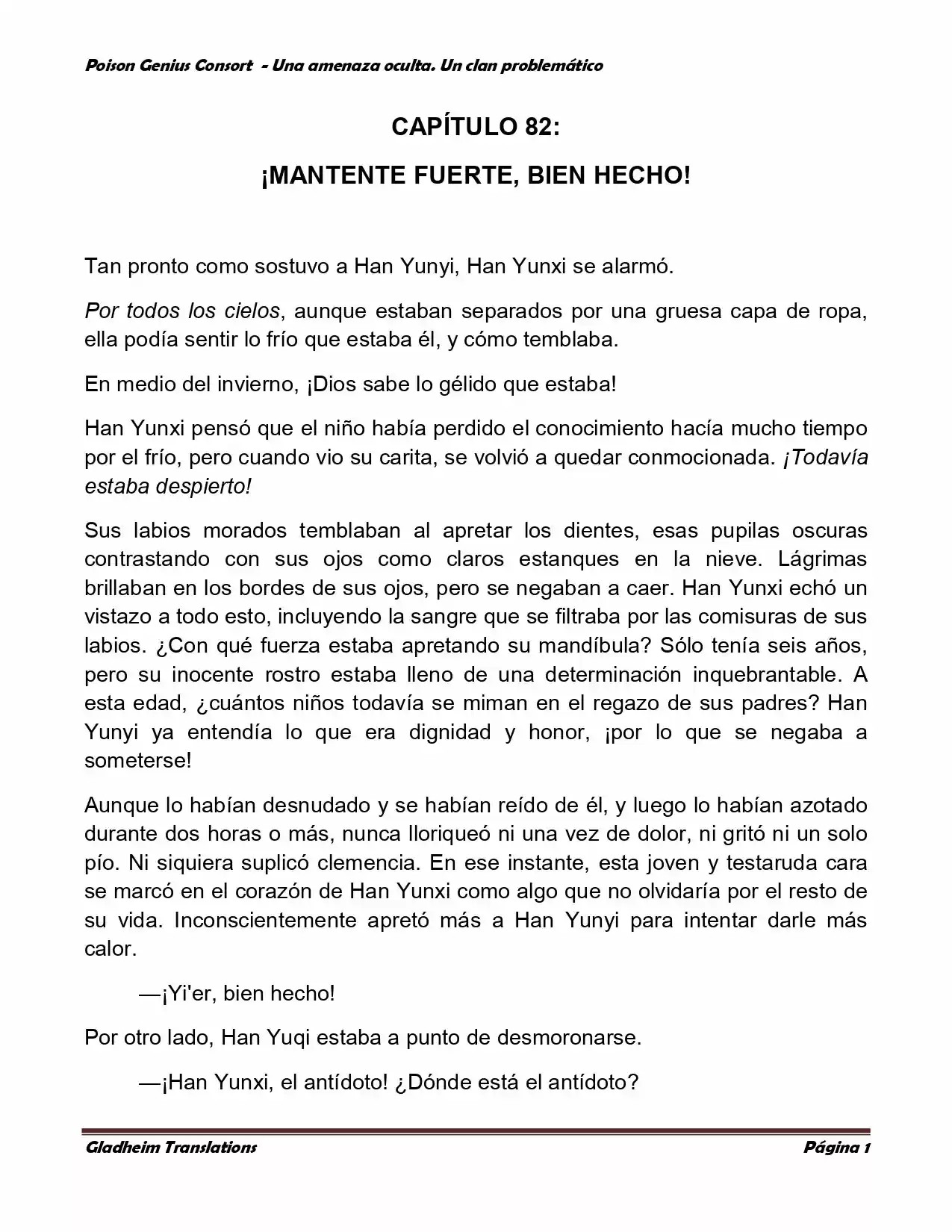 Poison Genius Consort  - Una amenaza oculta. Un clan problemático

CAPÍTULO 82:

¡MANTENTE FUERTE, BIEN HECHO!

Tan pronto como sostuvo a Han Yunyi, Han Yunxi se alarmó.

Por todos los cielos, aunque estaban separados por una gruesa capa de ropa, ella podía sentir lo frío que estaba él, y cómo temblaba.

En medio del invierno, ¡Dios sabe lo gélido que estaba!

Han Yunxi pensó que el niño había perdido el conocimiento hacía mucho tiempo por el frío, pero cuando vio su carita, se volvió a quedar conmocionada. ¡Todavía estaba despierto!

Sus labios morados temblaban al apretar los dientes, esas pupilas oscuras contrastando con sus ojos como claros estanques en la nieve. Lágrimas brillaban en los bordes de sus ojos, pero se negaban a caer. Han Yunxi echó un vistazo a todo esto, incluyendo la sangre que se filtraba por las comisuras de sus labios. ¿Con qué fuerza estaba apretando su mandíbula? Sólo tenía seis años, pero su inocente rostro estaba lleno de una determinación inquebrantable. A esta edad, ¿cuántos niños todavía se miman en el regazo de sus padres? Han Yunyi ya entendía lo que era dignidad y honor, ¡por lo que se negaba a someterse!

Aunque lo habían desnudado y se habían reído de él, y luego lo habían azotado durante dos horas o más, nunca lloriqueó ni una vez de dolor, ni gritó ni un solo pío. Ni siquiera suplicó clemencia. En ese instante, esta joven y testaruda cara se marcó en el corazón de Han Yunxi como algo que no olvidaría por el resto de su vida. Inconscientemente apretó más a Han Yunyi para intentar darle más calor.

—¡Yi'er, bien hecho!

Por otro lado, Han Yuqi estaba a punto de desmoronarse.

—¡Han Yunxi, el antídoto! ¿Dónde está el antídoto?

Gladheim Translations
Página 1